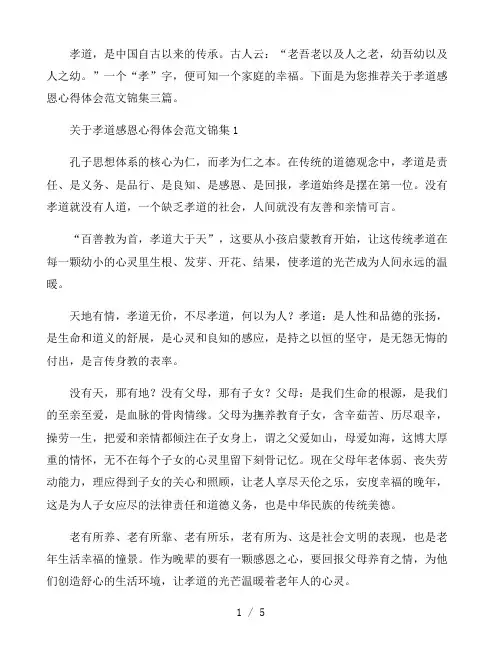 孝道，是中国自古以来的传承。古人云：“老吾老以及人之老，幼吾幼以及人之幼。”一个“孝”字，便可知一个家庭的幸福。下面是为您推荐关于孝道感恩心得体会范文锦集三篇。

关于孝道感恩心得体会范文锦集1

孔子思想体系的核心为仁，而孝为仁之本。在传统的道德观念中，孝道是责任、是义务、是品行、是良知、是感恩、是回报，孝道始终是摆在第一位。没有孝道就没有人道，一个缺乏孝道的社会，人间就没有友善和亲情可言。

“百善教为首，孝道大于天”，这要从小孩启蒙教育开始，让这传统孝道在每一颗幼小的心灵里生根、发芽、开花、结果，使孝道的光芒成为人间永远的温暖。

天地有情，孝道无价，不尽孝道，何以为人？孝道：是人性和品德的张扬，是生命和道义的舒展，是心灵和良知的感应，是持之以恒的坚守，是无怨无悔的付出，是言传身教的表率。

没有天，那有地？没有父母，那有子女？父母：是我们生命的根源，是我们的至亲至爱，是血脉的骨肉情缘。父母为抚养教育子女，含辛茹苦、历尽艰辛，操劳一生，把爱和亲情都倾注在子女身上，谓之父爱如山，母爱如海，这博大厚重的情怀，无不在每个子女的心灵里留下刻骨记忆。现在父母年老体弱、丧失劳动能力，理应得到子女的关心和照顾，让老人享尽天伦之乐，安度幸福的晚年，这是为人子女应尽的法律责任和道德义务，也是中华民族的传统美德。

老有所养、老有所靠、老有所乐，老有所为、这是社会文明的表现，也是老年生活幸福的憧景。作为晚辈的要有一颗感恩之心，要回报父母养育之情，为他们创造舒心的生活环境，让孝道的光芒温暖着老年人的心灵。

1 / 5